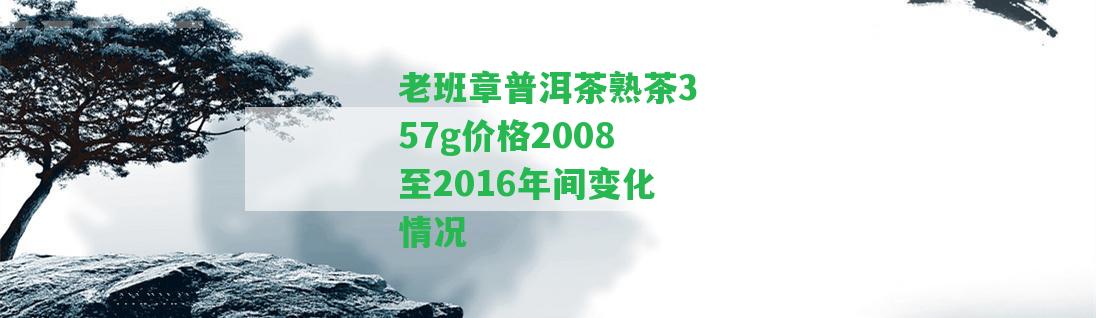 老班章普洱茶熟茶357g价格2008至2016年间变化情况